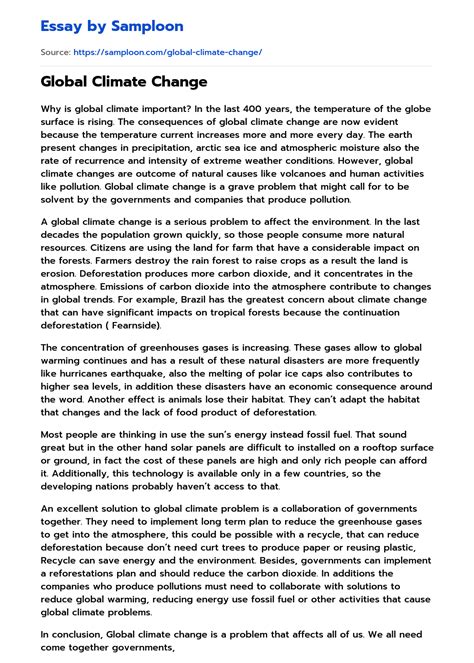 Essay by Samploon

Source: https://samploon.com/global-climate-change/

Global Climate Change

Why is global climate important? In the last 400 years, the temperature of the globe surface is rising. The consequences of global climate change are now evident because the temperature current increases more and more every day. The earth present changes in precipitation, arctic sea ice and atmospheric moisture also the rate of recurrence and intensity of extreme weather conditions. However, global climate changes are outcome of natural causes like volcanoes and human activities like pollution. Global climate change is a grave problem that might call for to be solvent by the governments and companies that produce pollution.

A global climate change is a serious problem to affect the environment. In the last decades the population grown quickly, so those people consume more natural resources. Citizens are using the land for farm that have a considerable impact on the forests. Farmers destroy the rain forest to raise crops as a result the land is erosion. Deforestation produces more carbon dioxide, and it concentrates in the atmosphere. Emissions of carbon dioxide into the atmosphere contribute to changes in global trends. For example, Brazil has the greatest concern about climate change that can have significant impacts on tropical forests because the continuation deforestation ( Fearnside).

The concentration of greenhouses gases is increasing. These gases allow to global warming continues and has a result of these natural disasters are more frequently like hurricanes earthquake, also the melting of polar ice caps also contributes to higher sea levels, in addition these disasters have an economic consequence around the word. Another effect is animals lose their habitat. They can't adapt the habitat that changes and the lack of food product of deforestation.

Most people are thinking in use the sun's energy instead fossil fuel. That sound great but in the other hand solar panels are difficult to installed on a rooftop surface or ground, in fact the cost of these panels are high and only rich people can afford it. Additionally, this technology is available only in a few countries, so the developing nations probably haven't access to that.

An excellent solution to global climate problem is a collaboration of governments together. They need to implement long term plan to reduce the greenhouse gases to get into the atmosphere, this could be possible with a recycle, that can reduce deforestation because don't need curt trees to produce paper or reusing plastic, Recycle can save energy and the environment. Besides, governments can implement a reforestations plan and should reduce the carbon dioxide. In additions the companies who produce pollutions must need to collaborate with solutions to reduce global warming, reducing energy use fossil fuel or other activities that cause global climate problems.

In conclusion, Global climate change is a problem that affects all of us. We all need come together governments,